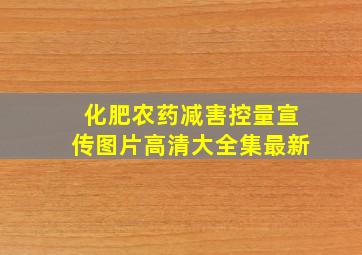 化肥农药减害控量宣传图片高清大全集最新